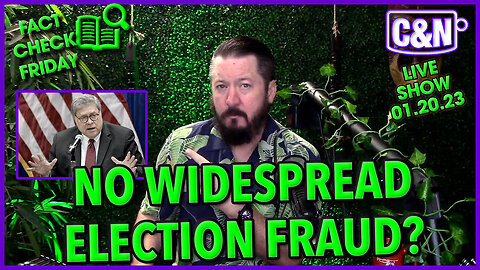 FACT CHECK FRIDAY

C&N

LIVE SHOW 01.20.23

NO WIDESPREAD ELECTION FRAUD?